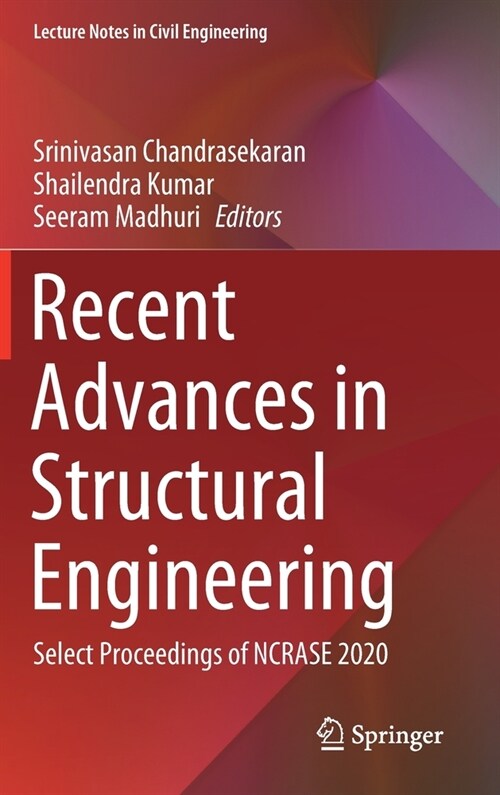 Lecture Notes in Civil Engineering

Srinivasan Chandrasekaran
Shailendra Kumar
Seeram Madhuri Editors

Recent Advances in Structural Engineering

Select Proceedings of NCRASE 2020

Springer